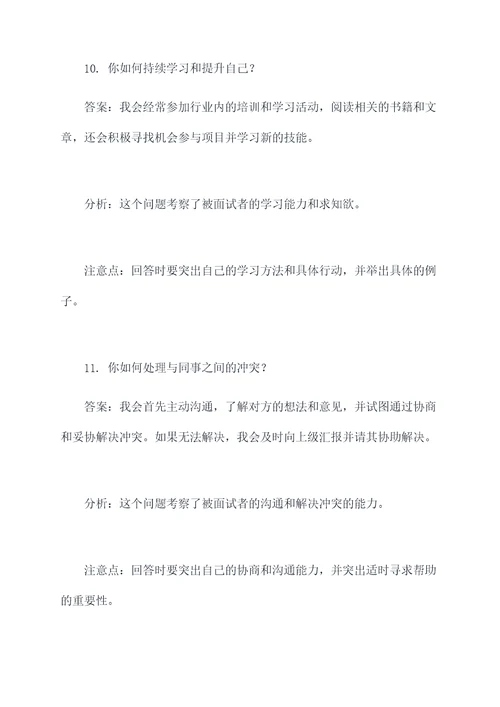 10. 你如何持续学习和提升自己？

答案：我会经常参加行业内的培训和学习活动，阅读相关的书籍和文章，还会积极寻找机会参与项目并学习新的技能。

分析：这个问题考察了被面试者的学习能力和求知欲。

注意点：回答时要突出自己的学习方法和具体行动，并举出具体的例子。

11. 你如何处理与同事之间的冲突？

答案：我会首先主动沟通，了解对方的想法和意见，并试图通过协商和妥协解决冲突。如果无法解决，我会及时向上级汇报并请其协助解决。

分析：这个问题考察了被面试者的沟通和解决冲突的能力。

注意点：回答时要突出自己的协商和沟通能力，并突出适时寻求帮助的重要性。